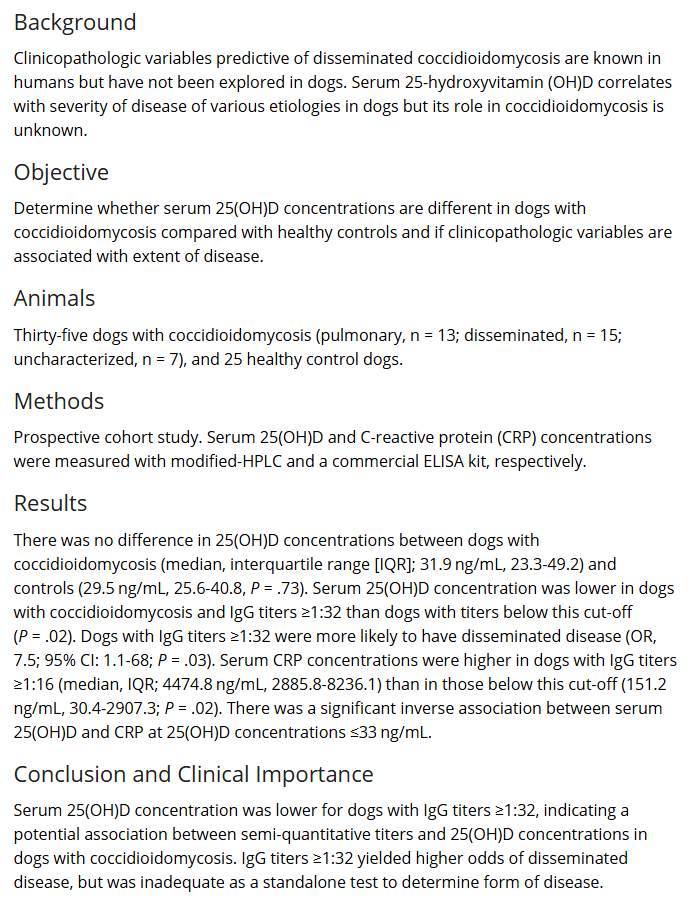 Background

Clinicopathologic variables predictive of disseminated coccidioidomycosis are known in humans but have not been explored in dogs. Serum 25-hydroxyvitamin (OH)D correlates with severity of disease of various etiologies in dogs but its role in coccidioidomycosis is unknown.

Objective

Determine whether serum 25(OH)D concentrations are different in dogs with coccidioidomycosis compared with healthy controls and if clinicopathologic variables are associated with extent of disease.

Animals

Thirty-five dogs with coccidioidomycosis (pulmonary, n = 13; disseminated, n = 15; uncharacterized, n = 7), and 25 healthy control dogs.

Methods

Prospective cohort study. Serum 25(OH)D and C-reactive protein (CRP) concentrations were measured with modified-HPLC and a commercial ELISA kit, respectively.

Results

There was no difference in 25(OH)D concentrations between dogs with coccidioidomycosis (median, interquartile range [IQR]; 31.9 ng/mL, 23.3-49.2) and controls (29.5 ng/mL, 25.6-40.8, P = .73). Serum 25(OH)D concentration was lower in dogs with coccidioidomycosis and IgG titers ≥1:32 than dogs with titers below this cut-off (P = .02). Dogs with IgG titers ≥1:32 were more likely to have disseminated disease (OR, 7.5; 95% CI: 1.1-68; P = .03). Serum CRP concentrations were higher in dogs with IgG titers ≥1:16 (median, IQR; 4474.8 ng/mL, 2885.8-8236.1) than in those below this cut-off (151.2 ng/mL, 30.4-2907.3; P = .02). There was a significant inverse association between serum 25(OH)D and CRP at 25(OH)D concentrations ≤33 ng/mL.

Conclusion and Clinical Importance

Serum 25(OH)D concentration was lower for dogs with IgG titers ≥1:32, indicating a potential association between semi-quantitative titers and 25(OH)D concentrations in dogs with coccidioidomycosis. IgG titers ≥1:32 yielded higher odds of disseminated disease, but was inadequate as a standalone test to determine form of disease.